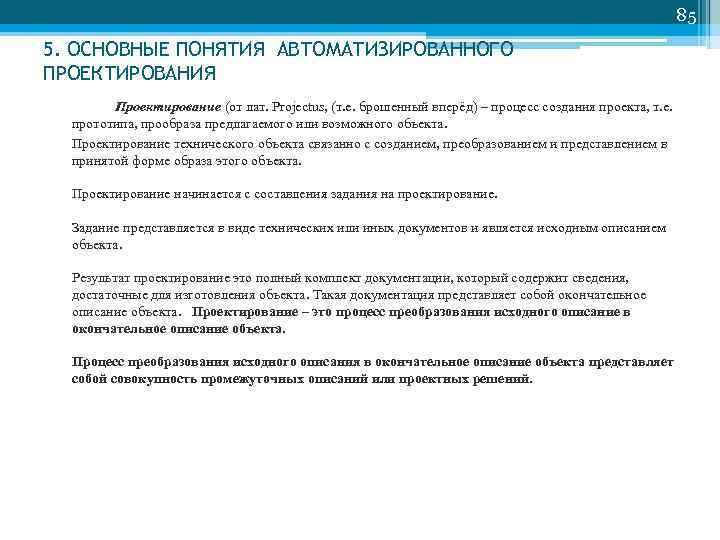 85

5. ОСНОВНЫЕ ПОНЯТИЯ АВТОМАТИЗИРОВАННОГО ПРОЕКТИРОВАНИЯ

Проектирование (от лат. Projectus, (т.е. брошенный вперёд) – процесс создания проекта, т.е. прототипа, прообраза предлагаемого или возможного объекта.

Проектирование технического объекта связанно с созданием, преобразованием и представлением в принятой форме образа этого объекта.

Проектирование начинается с составления задания на проектирование.

Задание представляется в виде технических или иных документов и является исходным описанием объекта.

Результат проектирование это полный комплект документации, который содержит сведения, достаточные для изготовления объекта. Такая документация представляет собой окончательное описание объекта. Проектирование – это процесс преобразования исходного описание в окончательное описание объекта.

Процесс преобразования исходного описания в окончательное описание объекта представляет собой совокупность промежуточных описаний или проектных решений.